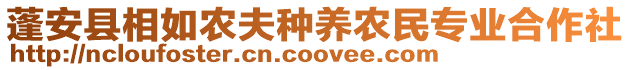 蓬安县相如农夫种养农民专业合作社
http://ncloufoster.cn.coovee.com